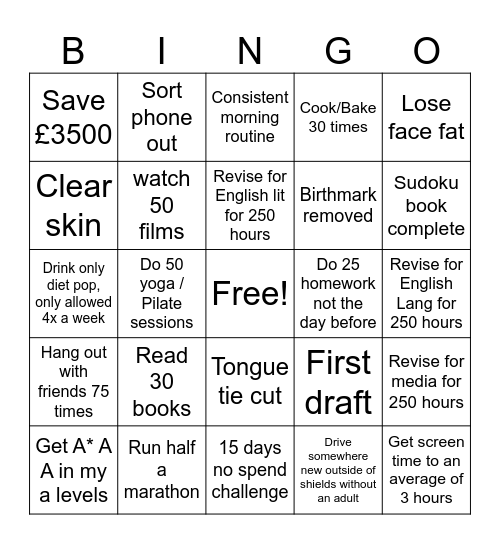 | B | I | N | G | O |
|---|---|---|---|---|
| Save £3500 | Sort phone out | Consistent morning routine | Cook/Bake 30 times | Lose face fat |
| Clear skin | watch 50 films | Revise for English lit for 250 hours | Birthmark removed | Sudoku book complete |
| Drink only diet pop, only allowed 4x a week | Do 50 yoga / Pilate sessions | Free! | Do 25 homework not the day before | Revise for English Lang for 250 hours |
| Hang out with friends 75 times | Read 30 books | Tongue tie cut | First draft | Revise for media for 250 hours |
| Get A* A A in my a levels | Run half a marathon | 15 days no spend challenge | Drive somewhere new outside of shields without an adult | Get screen time to an average of 3 hours |